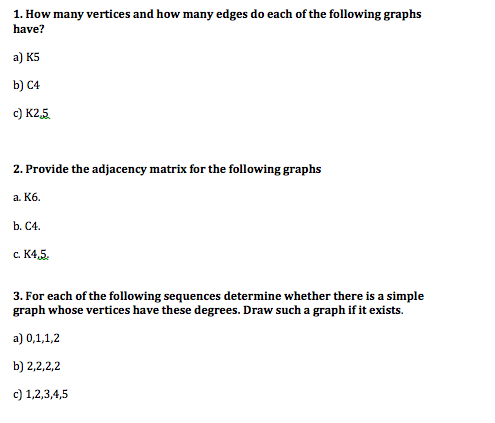 1. How many vertices and how many edges do each of the following graphs have?

a) K5

b) C4

c) K2,5

2. Provide the adjacency matrix for the following graphs

a. K6.

b. C4.

c. K4,5.

3. For each of the following sequences determine whether there is a simple graph whose vertices have these degrees. Draw such a graph if it exists.

a) 0,1,1,2

b) 2,2,2,2

c) 1,2,3,4,5